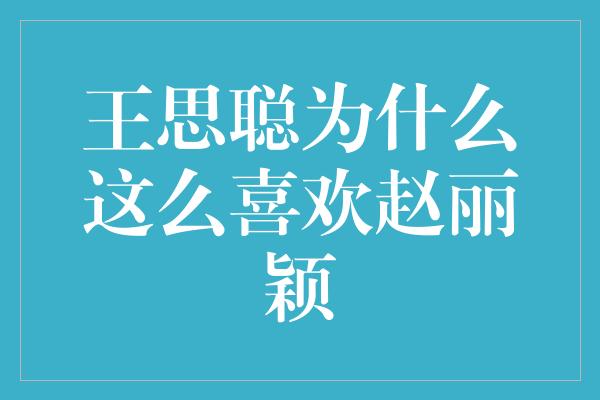 王思聪为什么这么喜欢赵丽颖